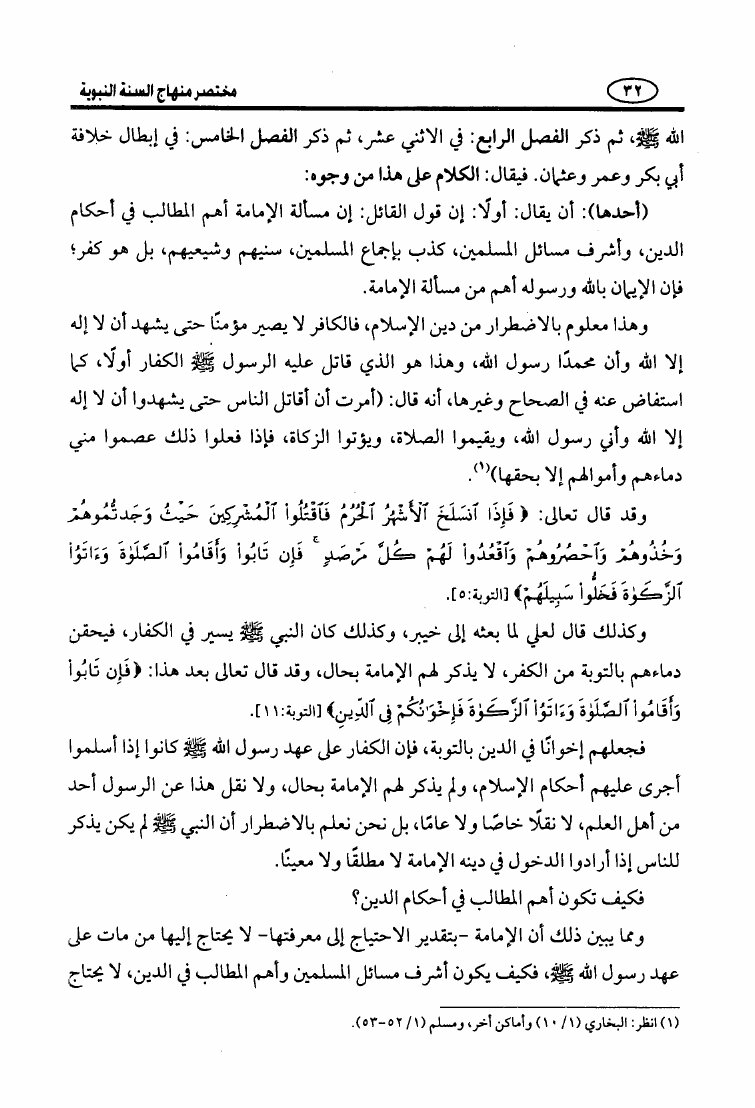 ٣٢ مختصر منهاج السنة النبوية

الله ﷺ، ثم ذكر الفصل الرابع: في الاثني عشر، ثم ذكر الفصل الخامس: في إبطال خلافة أبي بكر وعمر وعثمان. فيقال: الكلام على هذا من وجوه:

(أحدها): أن يقال: أولًا: إن قول القائل: إن مسألة الإمامة أهم المطالب في أحكام الدين، وأشرف مسائل المسلمين، كذب بإجماع المسلمين، سنيهم وشيعيهم، بل هو كفر؛ فإن الإيمان بالله ورسوله أهم من مسألة الإمامة.

وهذا معلوم بالاضطرار من دين الإسلام، فالكافر لا يصير مؤمنًا حتى يشهد أن لا إله إلا الله وأن محمدًا رسول الله، وهذا هو الذي قاتل عليه الرسول ﷺ الكفار أولًا، كما استفاض عنه في الصحاح وغيرها، أنه قال: (أمرت أن أقاتل الناس حتى يشهدوا أن لا إله إلا الله وأني رسول الله، ويقيموا الصلاة، ويؤتوا الزكاة، فإذا فعلوا ذلك عصموا مني دماءهم وأموالهم إلا بحقها)(١).

وقد قال تعالى: ﴿فَإِذَا ٱنسَلَخَ ٱلْأَشْهُرُ ٱلْحُرُمُ فَٱقْتُلُوا۟ ٱلْمُشْرِكِينَ حَيْثُ وَجَدتُّمُوهُمْ وَخُذُوهُمْ وَٱحْصُرُوهُمْ وَٱقْعُدُوا۟ لَهُمْ كُلَّ مَرْصَدٍ ۚ فَإِن تَابُوا۟ وَأَقَامُوا۟ ٱلصَّلَوٰةَ وَءَاتَوُا۟ ٱلزَّكَوٰةَ فَخَلُّوا۟ سَبِيلَهُمْ﴾ [التوبة:٥].

وكذلك قال لعلي لما بعثه إلى خيبر، وكذلك كان النبي ﷺ يسير في الكفار، فيحقن دماءهم بالتوبة من الكفر، لا يذكر لهم الإمامة بحال، وقد قال تعالى بعد هذا: ﴿فَإِن تَابُوا۟ وَأَقَامُوا۟ ٱلصَّلَوٰةَ وَءَاتَوُا۟ ٱلزَّكَوٰةَ فَإِخْوَٰنُكُمْ فِى ٱلدِّينِ﴾ [التوبة:١١].

فجعلهم إخوانًا في الدين بالتوبة، فإن الكفار على عهد رسول الله ﷺ كانوا إذا أسلموا أجرى عليهم أحكام الإسلام، ولم يذكر لهم الإمامة بحال، ولا نقل هذا عن الرسول أحد من أهل العلم، لا نقلًا خاصًا ولا عامًا، بل نحن نعلم بالاضطرار أن النبي ﷺ لم يكن يذكر للناس إذا أرادوا الدخول في دينه الإمامة لا مطلقًا ولا معينًا.

فكيف تكون أهم المطالب في أحكام الدين؟

ومما يبين ذلك أن الإمامة -بتقدير الاحتياج إلى معرفتها- لا يحتاج إليها من مات على عهد رسول الله ﷺ، فكيف يكون أشرف مسائل المسلمين وأهم المطالب في الدين، لا يحتاج

(١) انظر: البخاري (١/ ١٠) وأماكن أخر، ومسلم (١/ ٥٢-٥٣).